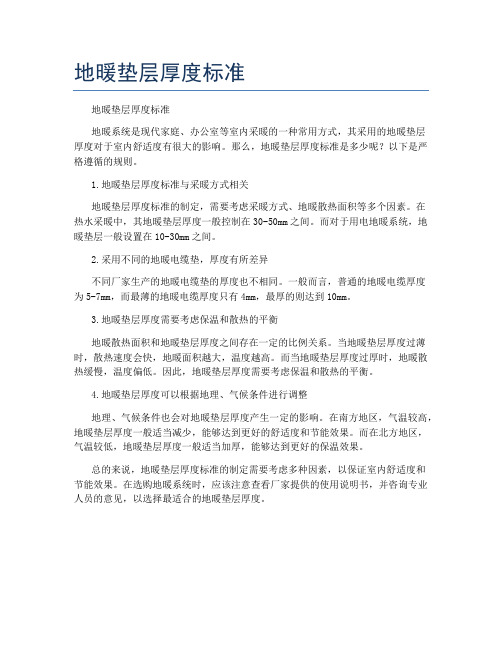 地暖垫层厚度标准

地暖垫层厚度标准

地暖系统是现代家庭、办公室等室内采暖的一种常用方式，其采用的地暖垫层厚度对于室内舒适度有很大的影响。那么，地暖垫层厚度标准是多少呢？以下是严格遵循的规则。

1.地暖垫层厚度标准与采暖方式相关

地暖垫层厚度标准的制定，需要考虑采暖方式、地暖散热面积等多个因素。在热水采暖中，其地暖垫层厚度一般控制在30-50mm之间。而对于用电地暖系统，地暖垫层一般设置在10-30mm之间。

2.采用不同的地暖电缆垫，厚度有所差异

不同厂家生产的地暖电缆垫的厚度也不相同。一般而言，普通的地暖电缆厚度为5-7mm，而最薄的地暖电缆厚度只有4mm，最厚的则达到10mm。

3.地暖垫层厚度需要考虑保温和散热的平衡

地暖散热面积和地暖垫层厚度之间存在一定的比例关系。当地暖垫层厚度过薄时，散热速度会快，地暖面积越大，温度越高。而当地暖垫层厚度过厚时，地暖散热缓慢，温度偏低。因此，地暖垫层厚度需要考虑保温和散热的平衡。

4.地暖垫层厚度可以根据地理、气候条件进行调整

地理、气候条件也会对地暖垫层厚度产生一定的影响。在南方地区，气温较高，地暖垫层厚度一般适当减少，能够达到更好的舒适度和节能效果。而在北方地区，气温较低，地暖垫层厚度一般适当加厚，能够达到更好的保温效果。

总的来说，地暖垫层厚度标准的制定需要考虑多种因素，以保证室内舒适度和节能效果。在选购地暖系统时，应该注意查看厂家提供的使用说明书，并咨询专业人员的意见，以选择最适合的地暖垫层厚度。